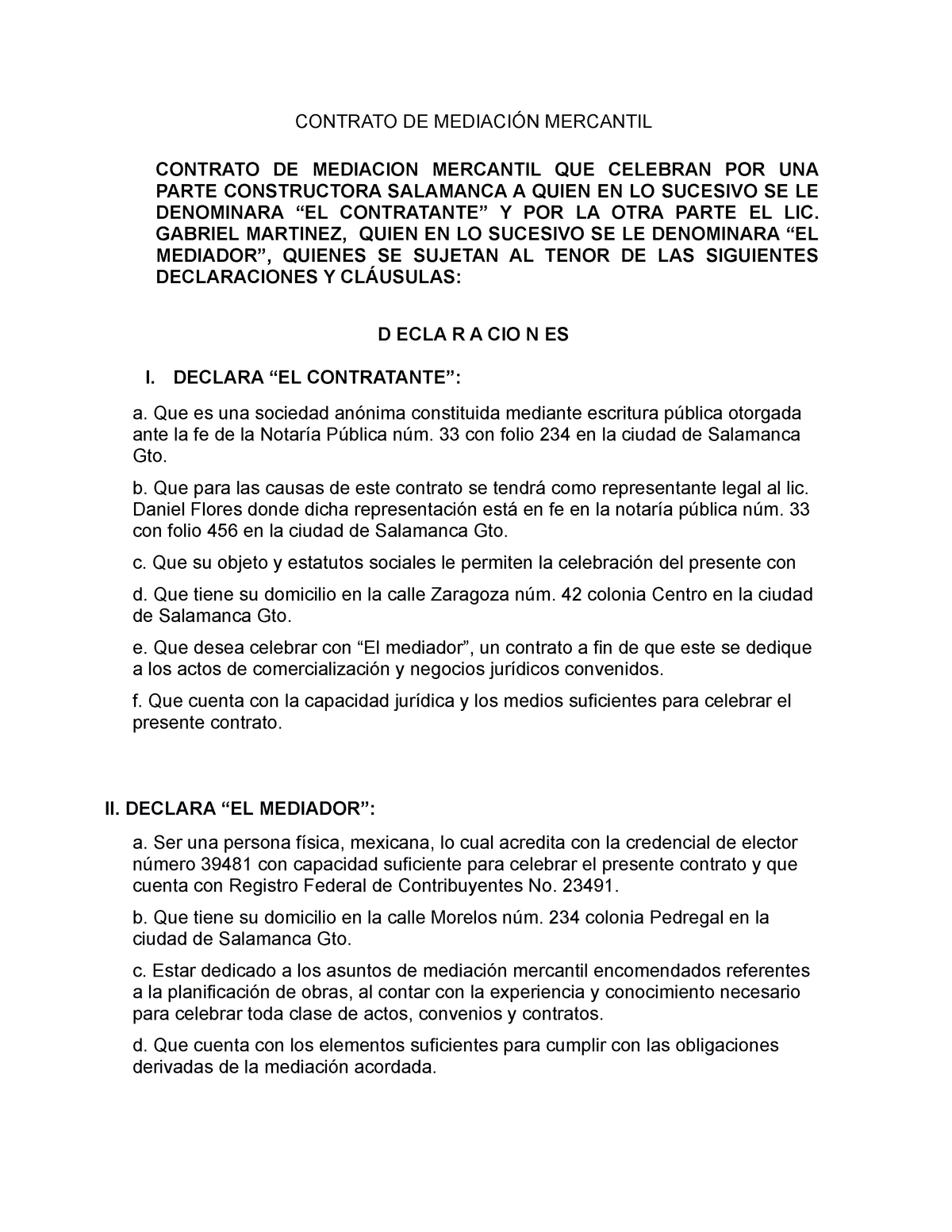 CONTRATO DE MEDIACIÓN MERCANTIL

CONTRATO DE MEDIACION MERCANTIL QUE CELEBRAN POR UNA PARTE CONSTRUCTORA SALAMANCA A QUIEN EN LO SUCESIVO SE LE DENOMINARA “EL CONTRATANTE” Y POR LA OTRA PARTE EL LIC. GABRIEL MARTINEZ, QUIEN EN LO SUCESIVO SE LE DENOMINARA “EL MEDIADOR”, QUIENES SE SUJETAN AL TENOR DE LAS SIGUIENTES DECLARACIONES Y CLÁUSULAS:

D ECLA R A CIO N ES

I. DECLARA “EL CONTRATANTE”:

a. Que es una sociedad anónima constituida mediante escritura pública otorgada ante la fe de la Notaría Pública núm. 33 con folio 234 en la ciudad de Salamanca Gto.

b. Que para las causas de este contrato se tendrá como representante legal al lic. Daniel Flores donde dicha representación está en fe en la notaría pública núm. 33 con folio 456 en la ciudad de Salamanca Gto.

c. Que su objeto y estatutos sociales le permiten la celebración del presente con

d. Que tiene su domicilio en la calle Zaragoza núm. 42 colonia Centro en la ciudad de Salamanca Gto.

e. Que desea celebrar con “El mediador”, un contrato a fin de que este se dedique a los actos de comercialización y negocios jurídicos convenidos.

f. Que cuenta con la capacidad jurídica y los medios suficientes para celebrar el presente contrato.

II. DECLARA “EL MEDIADOR”:

a. Ser una persona física, mexicana, lo cual acredita con la credencial de elector número 39481 con capacidad suficiente para celebrar el presente contrato y que cuenta con Registro Federal de Contribuyentes No. 23491.

b. Que tiene su domicilio en la calle Morelos núm. 234 colonia Pedregal en la ciudad de Salamanca Gto.

c. Estar dedicado a los asuntos de mediación mercantil encomendados referentes a la planificación de obras, al contar con la experiencia y conocimiento necesario para celebrar toda clase de actos, convenios y contratos.

d. Que cuenta con los elementos suficientes para cumplir con las obligaciones derivadas de la mediación acordada.